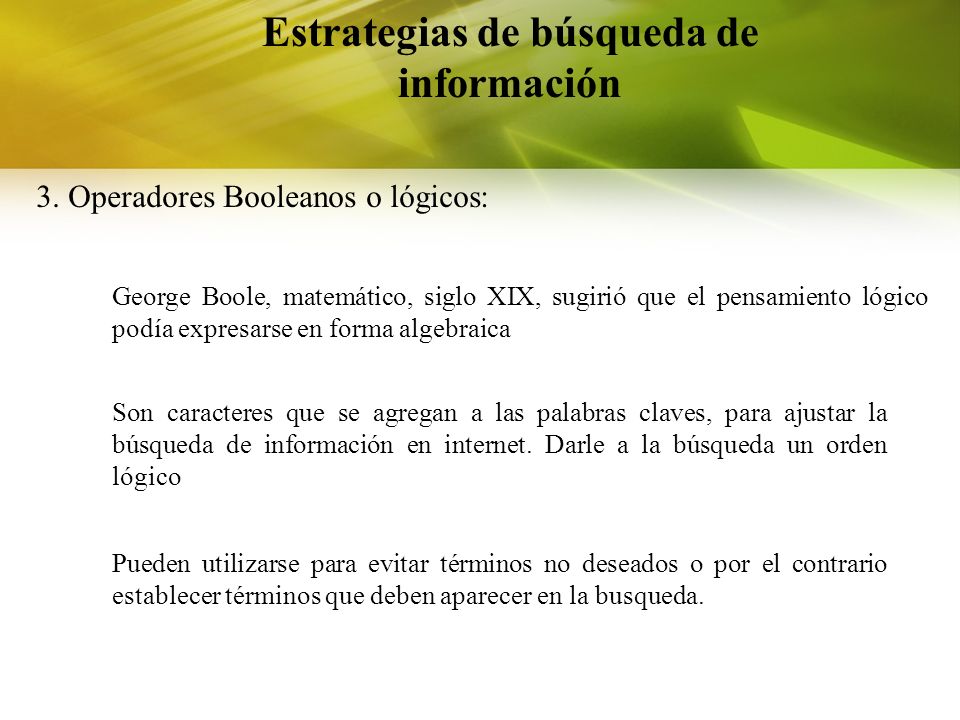 Estrategias de búsqueda de información

3. Operadores Booleanos o lógicos:

George Boole, matemático, siglo XIX, sugirió que el pensamiento lógico podía expresarse en forma algebraica

Son caracteres que se agregan a las palabras claves, para ajustar la búsqueda de información en internet. Darle a la búsqueda un orden lógico

Pueden utilizarse para evitar términos no deseados o por el contrario establecer términos que deben aparecer en la busqueda.